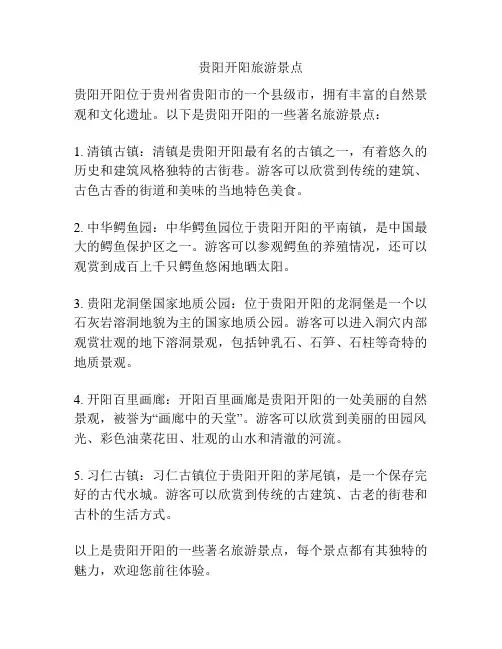 贵阳开阳旅游景点

贵阳开阳位于贵州省贵阳市的一个县级市，拥有丰富的自然景观和文化遗址。以下是贵阳开阳的一些著名旅游景点：

1. 清镇古镇：清镇是贵阳开阳最有名的古镇之一，有着悠久的历史和建筑风格独特的古街巷。游客可以欣赏到传统的建筑、古色古香的街道和美味的当地特色美食。

2. 中华鳄鱼园：中华鳄鱼园位于贵阳开阳的平南镇，是中国最大的鳄鱼保护区之一。游客可以参观鳄鱼的养殖情况，还可以观赏到成百上千只鳄鱼悠闲地晒太阳。

3. 贵阳龙洞堡国家地质公园：位于贵阳开阳的龙洞堡是一个以石灰岩溶洞地貌为主的国家地质公园。游客可以进入洞穴内部观赏壮观的地下溶洞景观，包括钟乳石、石笋、石柱等奇特的地质景观。

4. 开阳百里画廊：开阳百里画廊是贵阳开阳的一处美丽的自然景观，被誉为“画廊中的天堂”。游客可以欣赏到美丽的田园风光、彩色油菜花田、壮观的山水和清澈的河流。

5. 习仁古镇：习仁古镇位于贵阳开阳的茅尾镇，是一个保存完好的古代水城。游客可以欣赏到传统的古建筑、古老的街巷和古朴的生活方式。

以上是贵阳开阳的一些著名旅游景点，每个景点都有其独特的魅力，欢迎您前往体验。